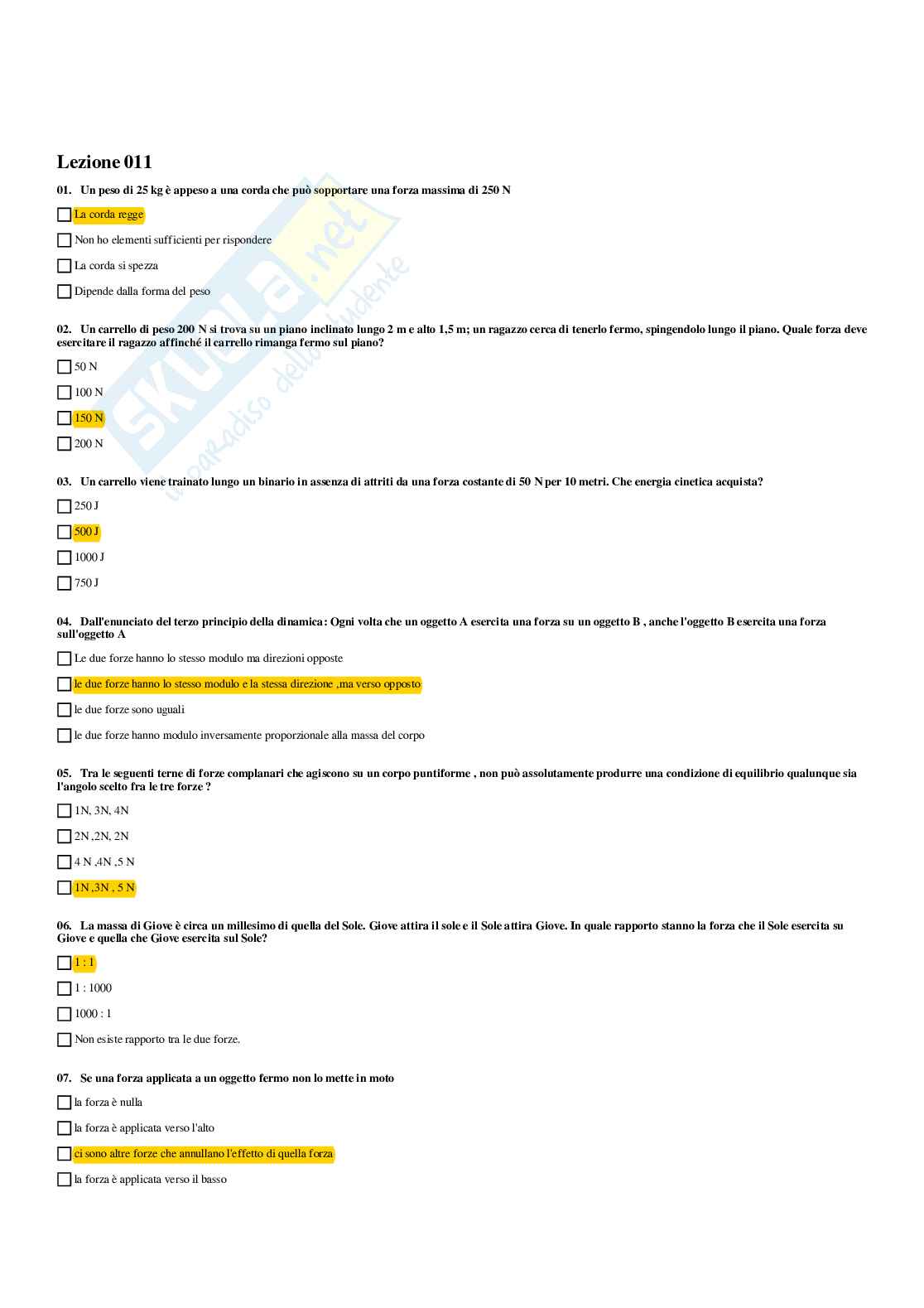 Lezione 011

01. Un peso di 25 kg è appeso a una corda che può sopportare una forza massima di 250 N

☐ La corda regge

☐ Non ho elementi sufficienti per rispondere

☐ La corda si spezza

☐ Dipende dalla forma del peso

02. Un carrello di peso 200 N si trova su un piano inclinato lungo 2 m e alto 1,5 m; un ragazzo cerca di tenerlo fermo, spingendolo lungo il piano. Quale forza deve esercitare il ragazzo affinché il carrello rimanga fermo sul piano?

☐ 50 N

☐ 100 N

☐ 150 N

☐ 200 N

03. Un carrello viene trainato lungo un binario in assenza di attriti da una forza costante di 50 N per 10 metri. Che energia cinetica acquista?

☐ 250 J

☐ 500 J

☐ 1000 J

☐ 750 J

04. Dall'enunciato del terzo principio della dinamica: Ogni volta che un oggetto A esercita una forza su un oggetto B , anche l'oggetto B esercita una forza sull'oggetto A

☐ Le due forze hanno lo stesso modulo ma direzioni opposte

☐ le due forze hanno lo stesso modulo e la stessa direzione ,ma verso opposto

☐ le due forze sono uguali

☐ le due forze hanno modulo inversamente proporzionale alla massa del corpo

05. Tra le seguenti terne di forze complanari che agiscono su un corpo puntiforme , non può assolutamente produrre una condizione di equilibrio qualunque sia l'angolo scelto fra le tre forze ?

☐ 1N, 3N, 4N

☐ 2N ,2N, 2N

☐ 4 N ,4N ,5 N

☐ 1N ,3N , 5 N

06. La massa di Giove è circa un millesimo di quella del Sole. Giove attira il sole e il Sole attira Giove. In quale rapporto stanno la forza che il Sole esercita su Giove e quella che Giove esercita sul Sole?

☐ 1 : 1

☐ 1 : 1000

☐ 1000 : 1

☐ Non esiste rapporto tra le due forze.

07. Se una forza applicata a un oggetto fermo non lo mette in moto

☐ la forza è nulla

☐ la forza è applicata verso l'alto

☐ ci sono altre forze che annullano l'effetto di quella forza

☐ la forza è applicata verso il basso

skuola.net
il paradiso dello studente